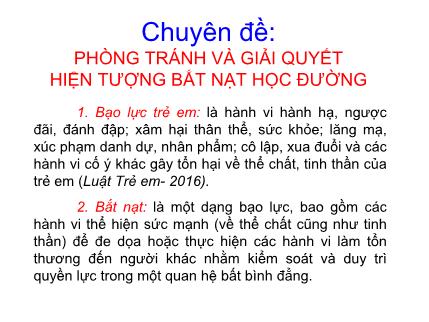 Chuyên đề:
PHÒNG TRÁNH VÀ GIẢI QUYẾT HIỆN TƯỢNG BẮT NẠT HỌC ĐƯỜNG

1. Bạo lực trẻ em: là hành vi hành hạ, ngược đãi, đánh đập; xâm hại thân thể, sức khỏe; lăng mạ, xúc phạm danh dự, nhân phẩm; cô lập, xua đuổi và các hành vi cố ý khác gây tổn hại về thể chất, tinh thần của trẻ em (Luật Trẻ em- 2016).

2. Bắt nạt: là một dạng bạo lực, bao gồm các hành vi thể hiện sức mạnh (về thể chất cũng như tinh thần) để đe dọa hoặc thực hiện các hành vi làm tổn thương đến người khác nhằm kiểm soát và duy trì quyền lực trong một quan hệ bất bình đẳng.